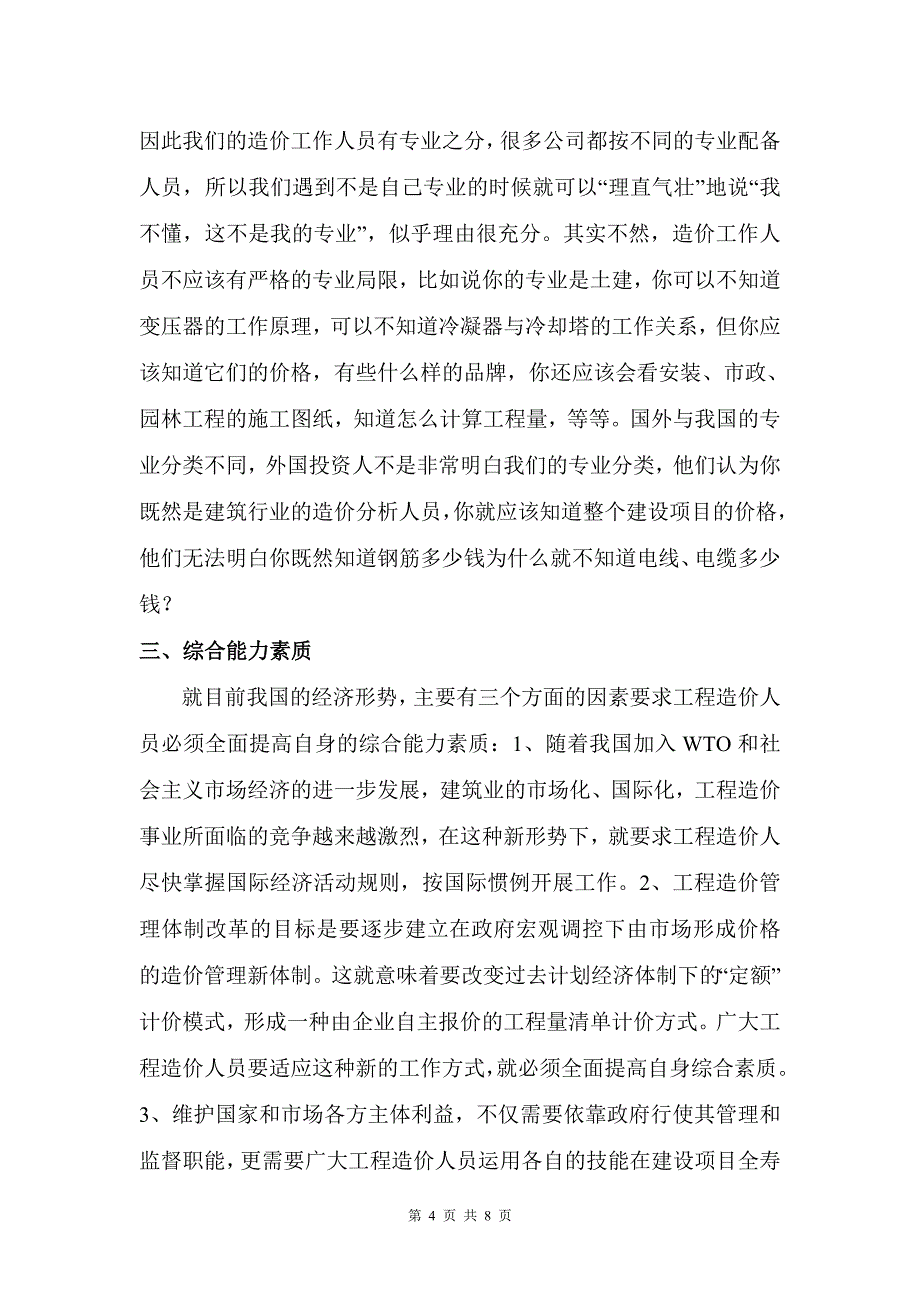 因此我们的造价工作人员有专业之分，很多公司都按不同的专业配备人员，所以我们遇到不是自己专业的时候就可以“理直气壮”地说“我不懂，这不是我的专业”，似乎理由很充分。其实不然，造价工作人员不应该有严格的专业局限，比如说你的专业是土建，你可以不知道变压器的工作原理，可以不知道冷凝器与冷却塔的工作关系，但你应该知道它们的价格，有些什么样的品牌，你还应该会看安装、市政、园林工程的施工图纸，知道怎么计算工程量，等等。国外与我国的专业分类不同，外国投资人不是非常明白我们的专业分类，他们认为你既然是建筑行业的造价分析人员，你就应该知道整个建设项目的价格，他们无法明白你既然知道钢筋多少钱为什么就不知道电线、电缆多少钱？

三、综合能力素质

就目前我国的经济形势，主要有三个方面的因素要求工程造价人员必须全面提高自身的综合能力素质：1、随着我国加入 WTO 和社会主义市场经济的进一步发展，建筑业的市场化、国际化，工程造价事业所面临的竞争越来越激烈，在这种新形势下，就要求工程造价人尽快掌握国际经济活动规则，按国际惯例开展工作。2、工程造价管理体制改革的目标是要逐步建立在政府宏观调控下由市场形成价格的造价管理新体制。这就意味着要改变过去计划经济体制下的“定额”计价模式，形成一种由企业自主报价的工程量清单计价方式。广大工程造价人员要适应这种新的工作方式，就必须全面提高自身综合素质。3、维护国家和市场各方主体利益，不仅需要依靠政府行使其管理和监督职能，更需要广大工程造价人员运用各自的技能在建设项目全寿

第 4 页 共 8 页